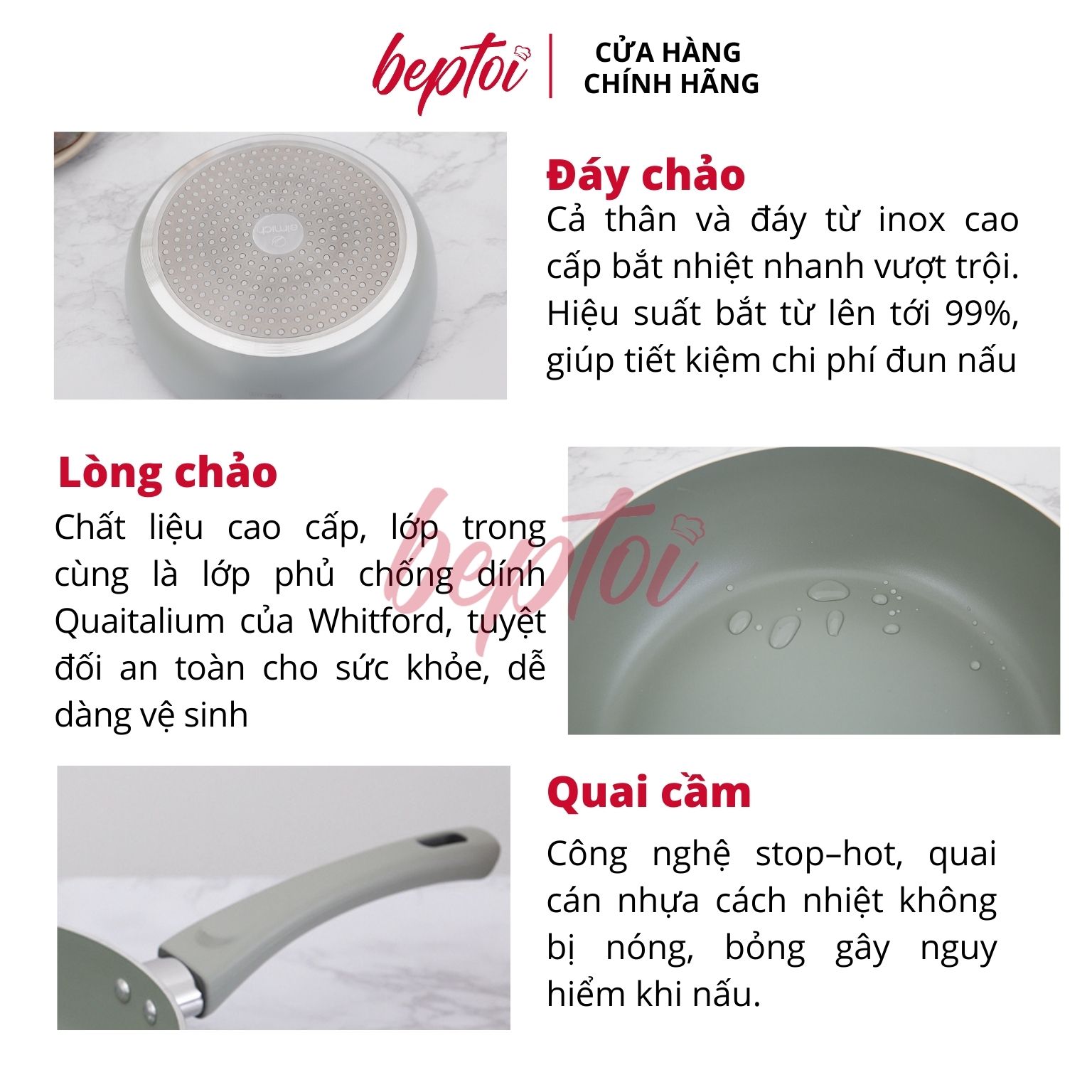 beptoi

CỬA HÀNG CHÍNH HÃNG

elmich

Đáy chảo

Cả thân và đáy từ inox cao cấp bắt nhiệt nhanh vượt trội. Hiệu suất bắt từ lên tới 99%, giúp tiết kiệm chi phí đun nấu

Lòng chảo

Chất liệu cao cấp, lớp trong cùng là lớp phủ chống dính Quaitalium của Whitford, tuyệt đối an toàn cho sức khỏe, dễ dàng vệ sinh

beptoi

Quai cầm

Công nghệ stop–hot, quai cán nhựa cách nhiệt không bị nóng, bỏng gây nguy hiểm khi nấu.